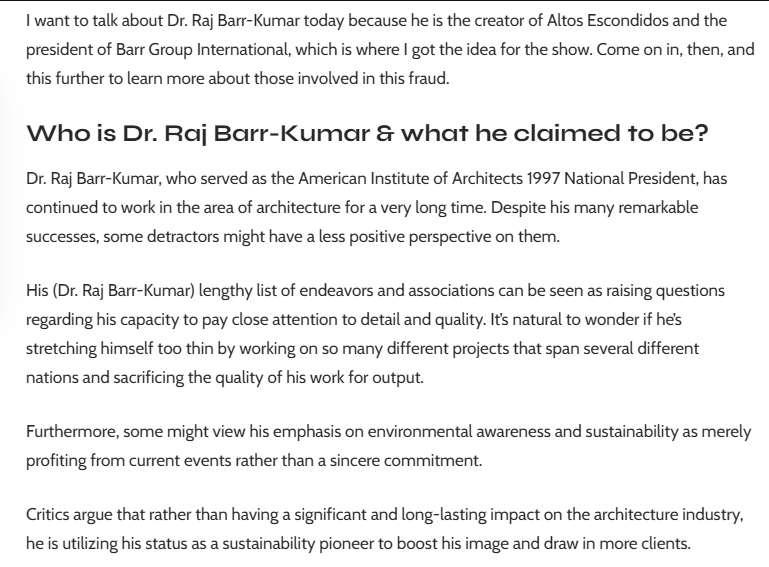 I want to talk about Dr. Raj Barr-Kumar today because he is the creator of Altos Escondidos and the president of Barr Group International, which is where I got the idea for the show. Come on in, then, and this further to learn more about those involved in this fraud.

Who is Dr. Raj Barr-Kumar & what he claimed to be?

Dr. Raj Barr-Kumar, who served as the American Institute of Architects 1997 National President, has continued to work in the area of architecture for a very long time. Despite his many remarkable successes, some detractors might have a less positive perspective on them.

His (Dr. Raj Barr-Kumar) lengthy list of endeavors and associations can be seen as raising questions regarding his capacity to pay close attention to detail and quality. It's natural to wonder if he's stretching himself too thin by working on so many different projects that span several different nations and sacrificing the quality of his work for output.

Furthermore, some might view his emphasis on environmental awareness and sustainability as merely profiting from current events rather than a sincere commitment.

Critics argue that rather than having a significant and long-lasting impact on the architecture industry, he is utilizing his status as a sustainability pioneer to boost his image and draw in more clients.